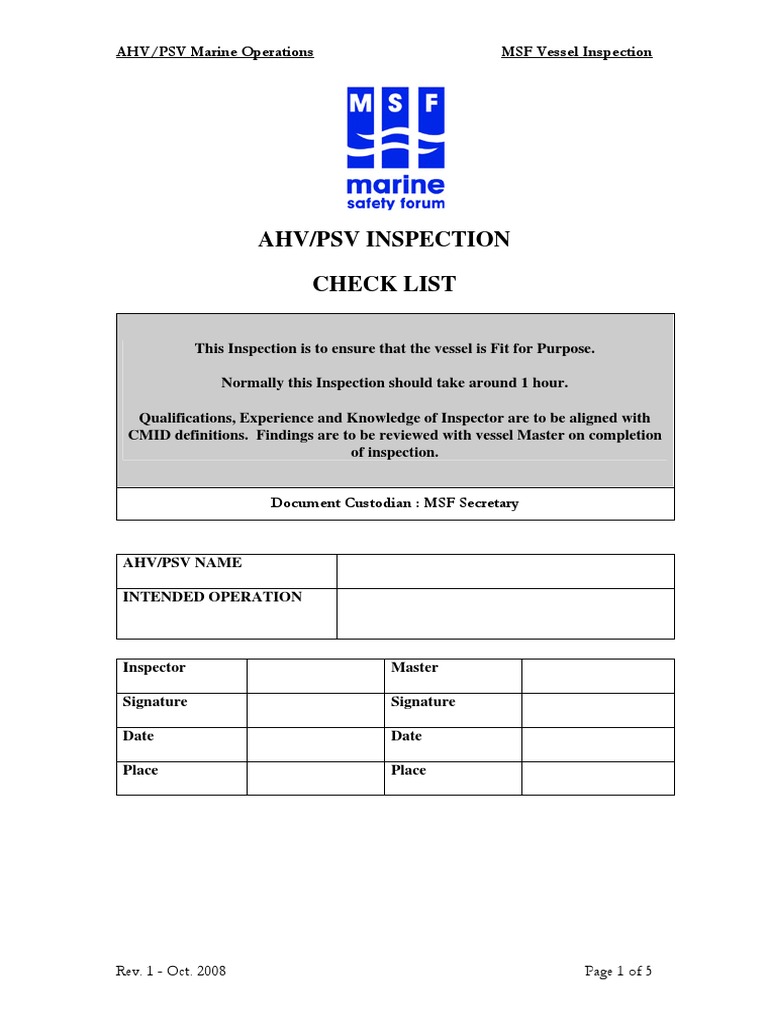 AHV/PSV Marine Operations

MSF Vessel Inspection

MSF
marine
safety forum

AHV/PSV INSPECTION

CHECK LIST

This Inspection is to ensure that the vessel is Fit for Purpose.

Normally this Inspection should take around 1 hour.

Qualifications, Experience and Knowledge of Inspector are to be aligned with CMID definitions. Findings are to be reviewed with vessel Master on completion of inspection.

Document Custodian : MSF Secretary

| AHV/PSV NAME | |
|---|---|
| INTENDED OPERATION | |

| Inspector | | Master | |
|---|---|---|---|
| Signature | | Signature | |
| Date | | Date | |
| Place | | Place | |

Rev. 1 - Oct. 2008

Page 1 of 5